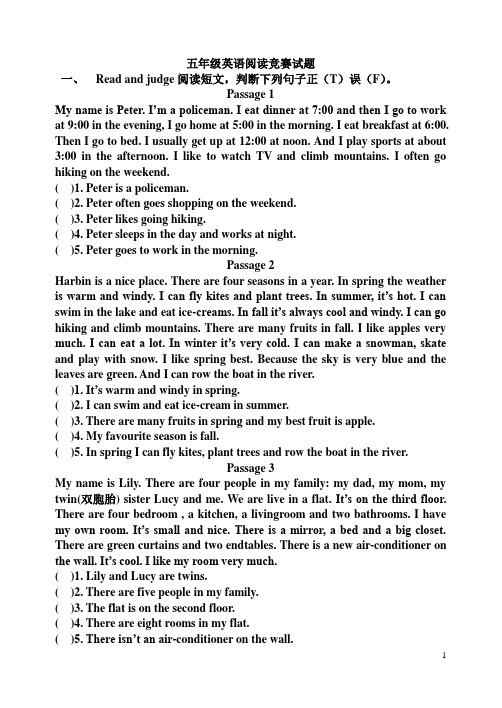 五年级英语阅读竞赛试题

一、 Read and judge 阅读短文，判断下列句子正（T）误（F）。

Passage 1

My name is Peter. I'm a policeman. I eat dinner at 7:00 and then I go to work at 9:00 in the evening, I go home at 5:00 in the morning. I eat breakfast at 6:00. Then I go to bed. I usually get up at 12:00 at noon. And I play sports at about 3:00 in the afternoon. I like to watch TV and climb mountains. I often go hiking on the weekend.

( )1. Peter is a policeman.
( )2. Peter often goes shopping on the weekend.
( )3. Peter likes going hiking.
( )4. Peter sleeps in the day and works at night.
( )5. Peter goes to work in the morning.

Passage 2

Harbin is a nice place. There are four seasons in a year. In spring the weather is warm and windy. I can fly kites and plant trees. In summer, it's hot. I can swim in the lake and eat ice-creams. In fall it's always cool and windy. I can go hiking and climb mountains. There are many fruits in fall. I like apples very much. I can eat a lot. In winter it's very cold. I can make a snowman, skate and play with snow. I like spring best. Because the sky is very blue and the leaves are green. And I can row the boat in the river.

( )1. It's warm and windy in spring.
( )2. I can swim and eat ice-cream in summer.
( )3. There are many fruits in spring and my best fruit is apple.
( )4. My favourite season is fall.
( )5. In spring I can fly kites, plant trees and row the boat in the river.

Passage 3

My name is Lily. There are four people in my family: my dad, my mom, my twin(双胞胎) sister Lucy and me. We are live in a flat. It's on the third floor. There are four bedroom , a kitchen, a livingroom and two bathrooms. I have my own room. It's small and nice. There is a mirror, a bed and a big closet. There are green curtains and two endtables. There is a new air-conditioner on the wall. It's cool. I like my room very much.

( )1. Lily and Lucy are twins.
( )2. There are five people in my family.
( )3. The flat is on the second floor.
( )4. There are eight rooms in my flat.
( )5. There isn't an air-conditioner on the wall.

1